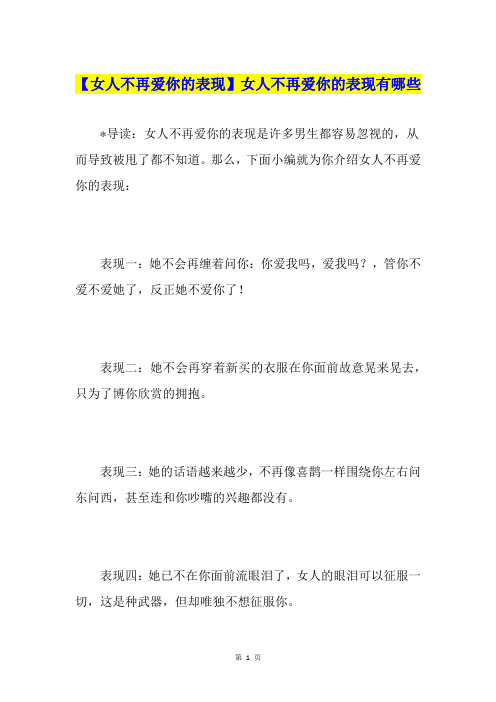 【女人不再爱你的表现】女人不再爱你的表现有哪些

*导读：女人不再爱你的表现是许多男生都容易忽视的，从而导致被甩了都不知道。那么，下面小编就为你介绍女人不再爱你的表现：

表现一：她不会再缠着问你：你爱我吗，爱我吗？，管你不爱不爱她了，反正她不爱你了！

表现二：她不会再穿着新买的衣服在你面前故意晃来晃去，只为了博你欣赏的拥抱。

表现三：她的话语越来越少，不再像喜鹊一样围绕你左右问东问西，甚至连和你吵嘴的兴趣都没有。

表现四：她已不在你面前流眼泪了，女人的眼泪可以征服一切，这是种武器，但却唯独不想征服你。

第 1 页